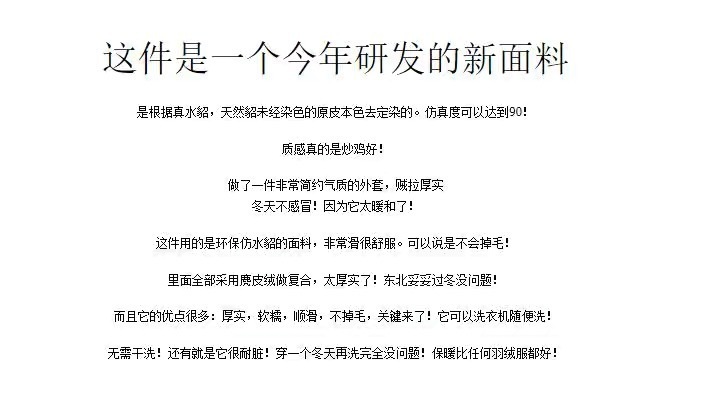 这件是一个今年研发的新面料

是根据真水貂，天然貂未经染色的原皮本色去定染的。仿真度可以达到90！

质感真的是炒鸡好！

做了一件非常简约气质的外套，贼拉厚实
冬天不感冒！因为它太暖和了！

这件用的是环保仿水貂的面料，非常滑很舒服。可以说是不会掉毛！

里面全部采用麂皮绒做复合，太厚实了！东北妥妥过冬没问题！

而且它的优点很多：厚实，软糯，顺滑，不掉毛，关键来了！它可以洗衣机随便洗！

无需干洗！还有就是它很耐脏！穿一个冬天再洗完全没问题！保暖比任何羽绒服都好！